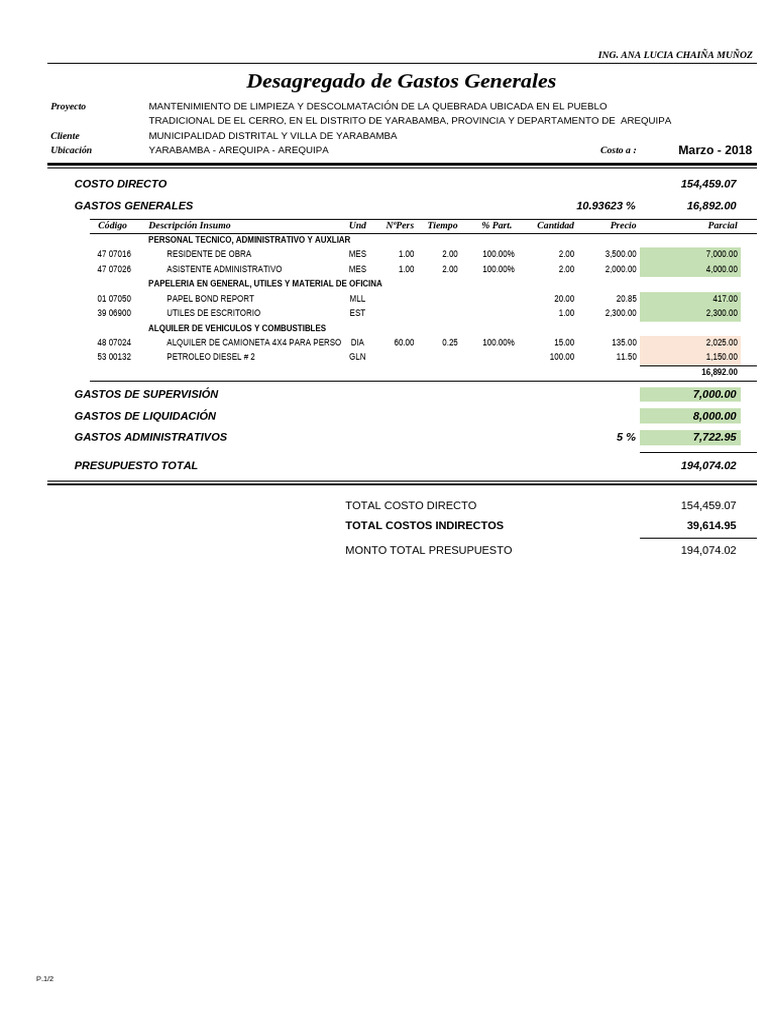 ING. ANA LUCIA CHAIÑA MUÑOZ

Desagregado de Gastos Generales

Proyecto MANTENIMIENTO DE LIMPIEZA Y DESCOLMATACIÓN DE LA QUEBRADA UBICADA EN EL PUEBLO TRADICIONAL DE EL CERRO, EN EL DISTRITO DE YARABAMBA, PROVINCIA Y DEPARTAMENTO DE AREQUIPA
Cliente MUNICIPALIDAD DISTRITAL Y VILLA DE YARABAMBA
Ubicación YARABAMBA - AREQUIPA - AREQUIPA Costo a : Marzo - 2018

COSTO DIRECTO 154,459.07
GASTOS GENERALES 10.93623 % 16,892.00

| Código | Descripción Insumo | Und | NºPers | Tiempo | % Part. | Cantidad | Precio | Parcial |
|---|---|---|---|---|---|---|---|---|
| | PERSONAL TECNICO, ADMINISTRATIVO Y AUXLIAR | | | | | | | |
| 47 07016 | RESIDENTE DE OBRA | MES | 1.00 | 2.00 | 100.00% | 2.00 | 3,500.00 | 7,000.00 |
| 47 07026 | ASISTENTE ADMINISTRATIVO | MES | 1.00 | 2.00 | 100.00% | 2.00 | 2,000.00 | 4,000.00 |
| | PAPELERIA EN GENERAL, UTILES Y MATERIAL DE OFICINA | | | | | | | |
| 01 07050 | PAPEL BOND REPORT | MLL | | | | 20.00 | 20.85 | 417.00 |
| 39 06900 | UTILES DE ESCRITORIO | EST | | | | 1.00 | 2,300.00 | 2,300.00 |
| | ALQUILER DE VEHICULOS Y COMBUSTIBLES | | | | | | | |
| 48 07024 | ALQUILER DE CAMIONETA 4X4 PARA PERSO | DIA | 60.00 | 0.25 | 100.00% | 15.00 | 135.00 | 2,025.00 |
| 53 00132 | PETROLEO DIESEL # 2 | GLN | | | | 100.00 | 11.50 | 1,150.00 |
| | | | | | | | | 16,892.00 |

GASTOS DE SUPERVISIÓN 7,000.00
GASTOS DE LIQUIDACIÓN 8,000.00
GASTOS ADMINISTRATIVOS 5 % 7,722.95

PRESUPUESTO TOTAL 194,074.02

TOTAL COSTO DIRECTO 154,459.07
TOTAL COSTOS INDIRECTOS 39,614.95
MONTO TOTAL PRESUPUESTO 194,074.02

P.1/2